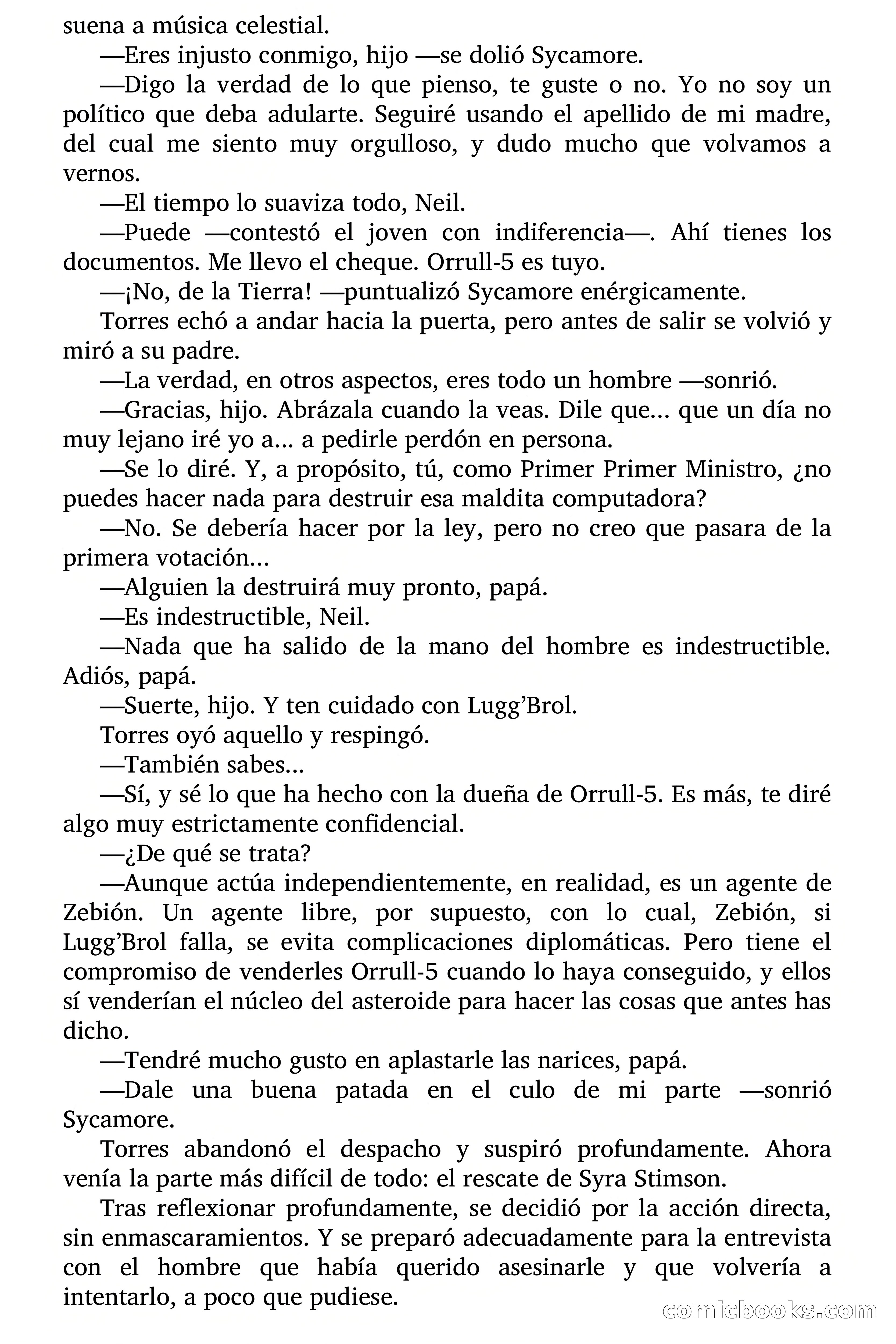 suena a música celestial.

—Eres injusto conmigo, hijo —se dolió Sycamore.

—Digo la verdad de lo que pienso, te guste o no. Yo no soy un político que deba adularte. Seguiré usando el apellido de mi madre, del cual me siento muy orgulloso, y dudo mucho que volvamos a vernos.

—El tiempo lo suaviza todo, Neil.

—Puede —contestó el joven con indiferencia—. Ahí tienes los documentos. Me llevo el cheque. Orrull-5 es tuyo.

—¡No, de la Tierra! —puntualizó Sycamore enérgicamente.

Torres echó a andar hacia la puerta, pero antes de salir se volvió y miró a su padre.

—La verdad, en otros aspectos, eres todo un hombre —sonrió.

—Gracias, hijo. Abrázala cuando la veas. Dile que... que un día no muy lejano iré yo a... a pedirle perdón en persona.

—Se lo diré. Y, a propósito, tú, como Primer Primer Ministro, ¿no puedes hacer nada para destruir esa maldita computadora?

—No. Se debería hacer por la ley, pero no creo que pasara de la primera votación...

—Alguien la destruirá muy pronto, papá.

—Es indestructible, Neil.

—Nada que ha salido de la mano del hombre es indestructible. Adiós, papá.

—Suerte, hijo. Y ten cuidado con Lugg'Brol.

Torres oyó aquello y respingó.

—También sabes...

—Sí, y sé lo que ha hecho con la dueña de Orrull-5. Es más, te diré algo muy estrictamente confidencial.

—¿De qué se trata?

—Aunque actúa independientemente, en realidad, es un agente de Zebión. Un agente libre, por supuesto, con lo cual, Zebión, si Lugg'Brol falla, se evita complicaciones diplomáticas. Pero tiene el compromiso de venderles Orrull-5 cuando lo haya conseguido, y ellos sí venderían el núcleo del asteroide para hacer las cosas que antes has dicho.

—Tendré mucho gusto en aplastarle las narices, papá.

—Dale una buena patada en el culo de mi parte —sonrió Sycamore.

Torres abandonó el despacho y suspiró profundamente. Ahora venía la parte más difícil de todo: el rescate de Syra Stimson.

Tras reflexionar profundamente, se decidió por la acción directa, sin enmascaramientos. Y se preparó adecuadamente para la entrevista con el hombre que había querido asesinarle y que volvería a intentarlo, a poco que pudiese.

comicbooks.com